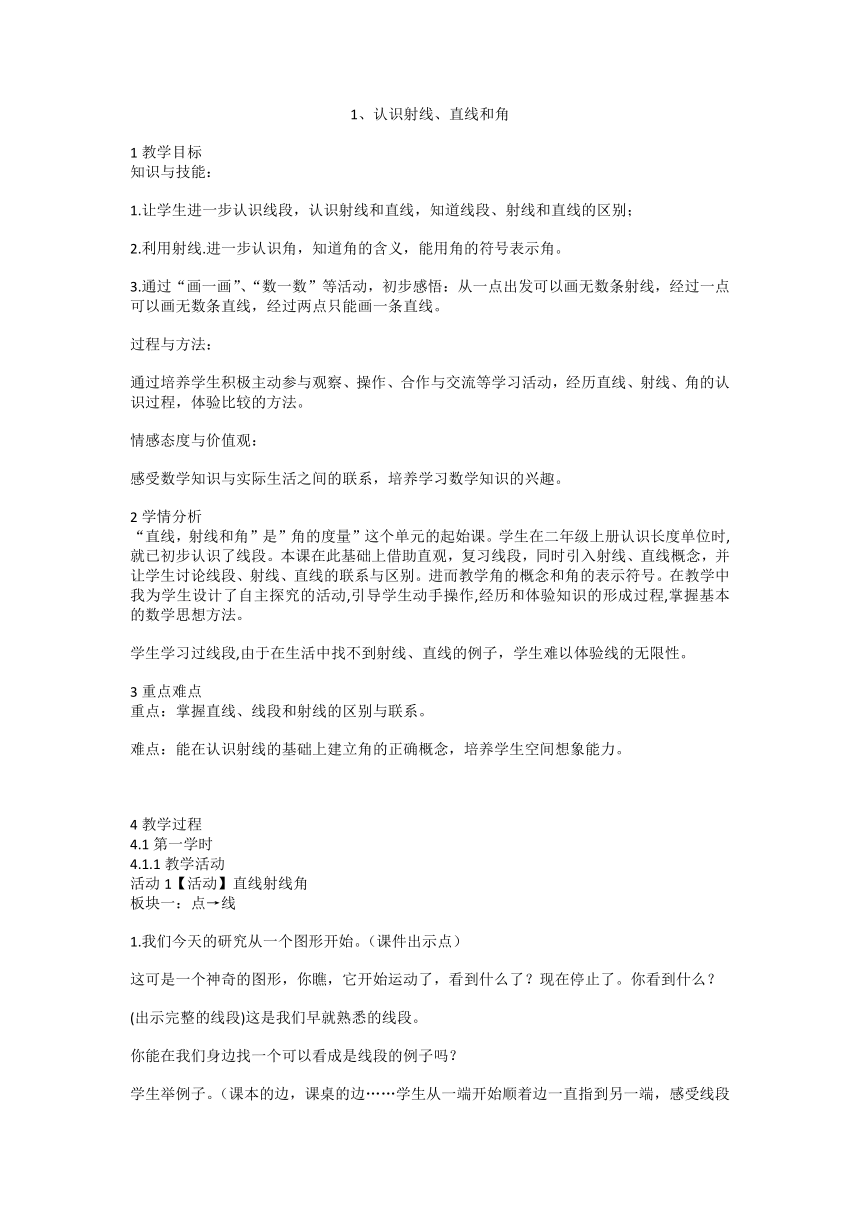 1、认识射线、直线和角

1 教学目标
知识与技能：

1.让学生进一步认识线段，认识射线和直线，知道线段、射线和直线的区别；

2.利用射线.进一步认识角，知道角的含义，能用角的符号表示角。

3.通过“画一画”、“数一数”等活动，初步感悟：从一点出发可以画无数条射线，经过一点可以画无数条直线，经过两点只能画一条直线。

过程与方法：

通过培养学生积极主动参与观察、操作、合作与交流等学习活动，经历直线、射线、角的认识过程，体验比较的方法。

情感态度与价值观：

感受数学知识与实际生活之间的联系，培养学习数学知识的兴趣。

2 学情分析
“直线，射线和角”是”角的度量”这个单元的起始课。学生在二年级上册认识长度单位时,就已初步认识了线段。本课在此基础上借助直观，复习线段，同时引入射线、直线概念，并让学生讨论线段、射线、直线的联系与区别。进而教学角的概念和角的表示符号。在教学中我为学生设计了自主探究的活动,引导学生动手操作,经历和体验知识的形成过程,掌握基本的数学思想方法。

学生学习过线段,由于在生活中找不到射线、直线的例子，学生难以体验线的无限性。

3 重点难点
重点：掌握直线、线段和射线的区别与联系。

难点：能在认识射线的基础上建立角的正确概念，培养学生空间想象能力。

4 教学过程
4.1 第一学时
4.1.1 教学活动
活动 1【活动】直线射线角
板块一：点→线

1.我们今天的研究从一个图形开始。（课件出示点）

这可是一个神奇的图形，你瞧，它开始运动了，看到什么了？现在停止了。你看到什么？

(出示完整的线段)这是我们早就熟悉的线段。

你能在我们身边找一个可以看成是线段的例子吗？

学生举例子。（课本的边，课桌的边……学生从一端开始顺着边一直指到另一端，感受线段